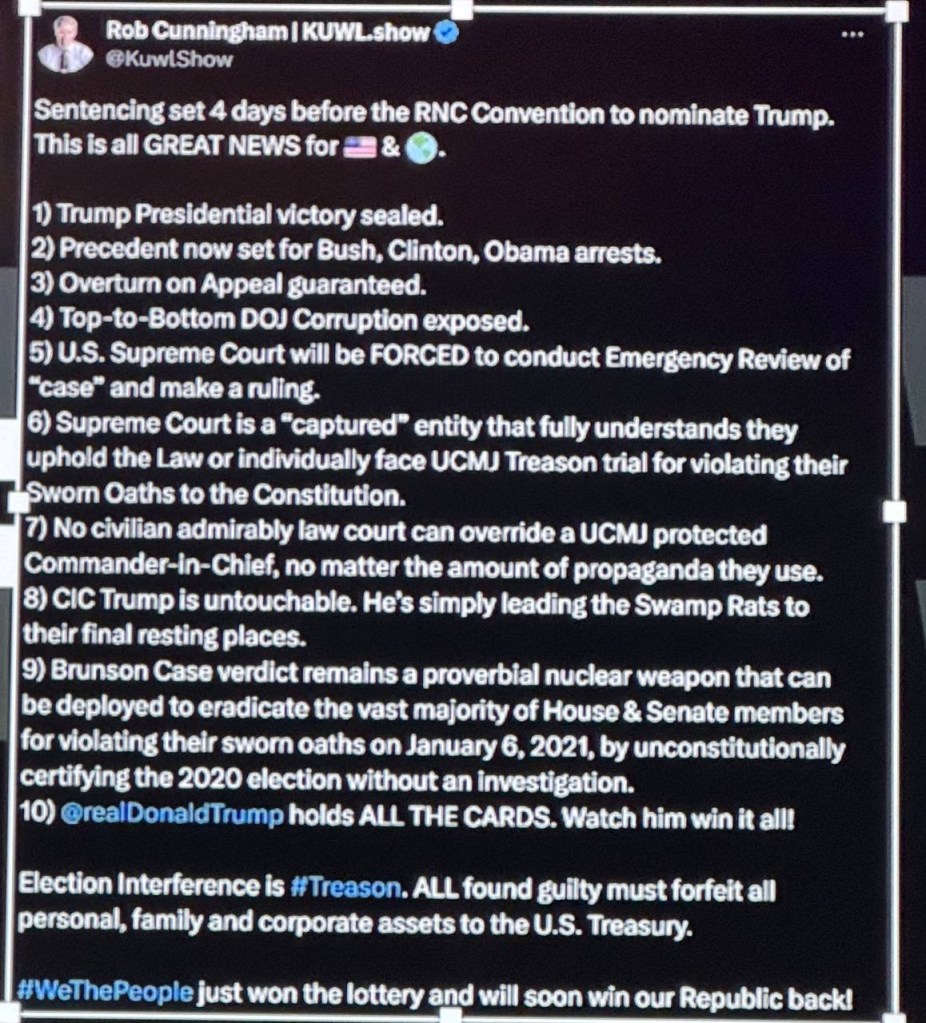 Rob Cunningham | KUWL.show
@KuwlShow

Sentencing set 4 days before the RNC Convention to nominate Trump. This is all GREAT NEWS for 🇺🇸 & 🌎.

1) Trump Presidential victory sealed.
2) Precedent now set for Bush, Clinton, Obama arrests.
3) Overturn on Appeal guaranteed.
4) Top-to-Bottom DOJ Corruption exposed.
5) U.S. Supreme Court will be FORCED to conduct Emergency Review of "case" and make a ruling.
6) Supreme Court is a "captured" entity that fully understands they uphold the Law or individually face UCMJ Treason trial for violating their Sworn Oaths to the Constitution.
7) No civilian admirably law court can override a UCMJ protected Commander-in-Chief, no matter the amount of propaganda they use.
8) CIC Trump is untouchable. He's simply leading the Swamp Rats to their final resting places.
9) Brunson Case verdict remains a proverbial nuclear weapon that can be deployed to eradicate the vast majority of House & Senate members for violating their sworn oaths on January 6, 2021, by unconstitutionally certifying the 2020 election without an investigation.
10) @realDonaldTrump holds ALL THE CARDS. Watch him win it all!

Election Interference is #Treason. ALL found guilty must forfeit all personal, family and corporate assets to the U.S. Treasury.

#WeThePeople just won the lottery and will soon win our Republic back!